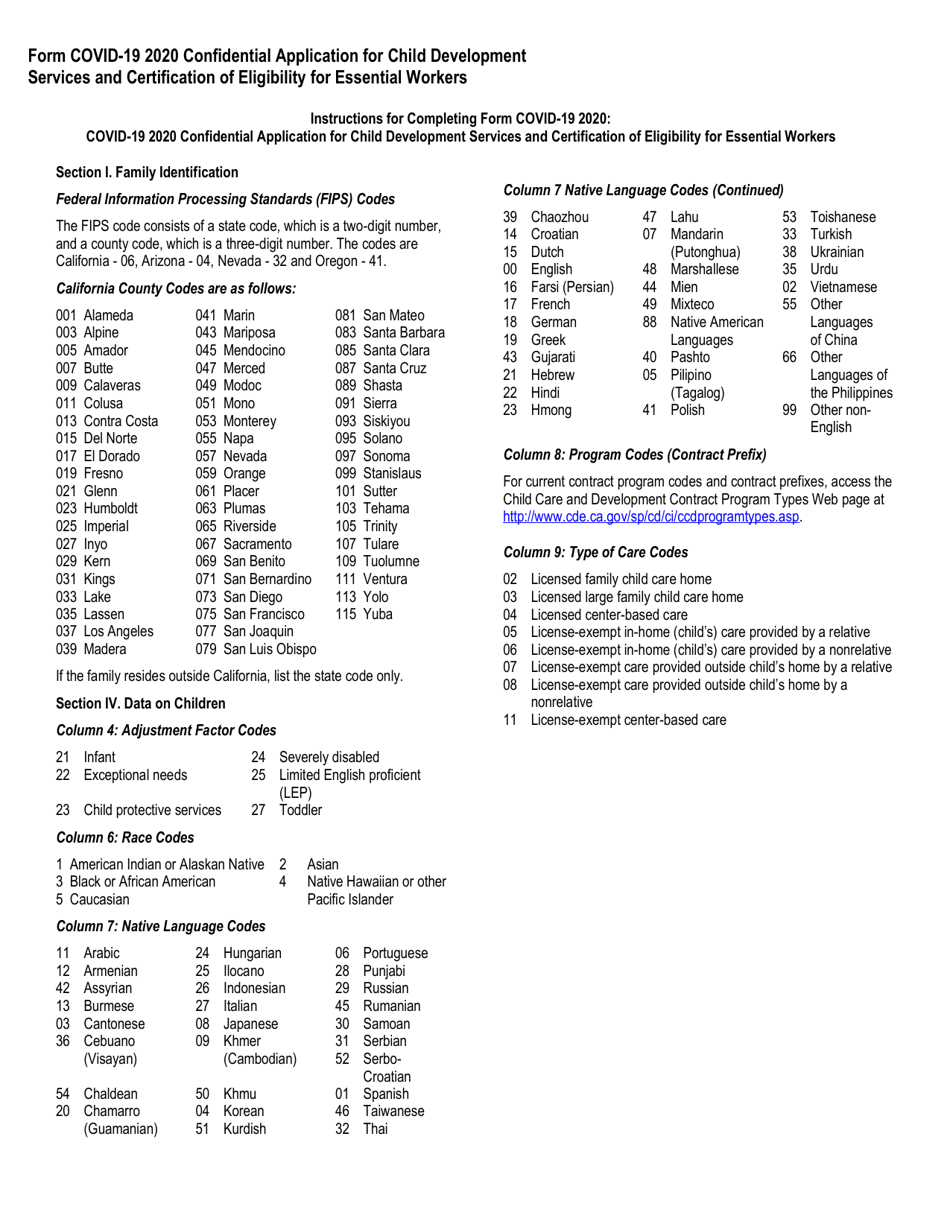 Form COVID-19 2020 Confidential Application for Child Development Services and Certification of Eligibility for Essential Workers

Instructions for Completing Form COVID-19 2020:
COVID-19 2020 Confidential Application for Child Development Services and Certification of Eligibility for Essential Workers

Section I. Family Identification

Federal Information Processing Standards (FIPS) Codes

The FIPS code consists of a state code, which is a two-digit number, and a county code, which is a three-digit number. The codes are California - 06, Arizona - 04, Nevada - 32 and Oregon - 41.

California County Codes are as follows:

001 Alameda
003 Alpine
005 Amador
007 Butte
009 Calaveras
011 Colusa
013 Contra Costa
015 Del Norte
017 El Dorado
019 Fresno
021 Glenn
023 Humboldt
025 Imperial
027 Inyo
029 Kern
031 Kings
033 Lake
035 Lassen
037 Los Angeles
039 Madera

041 Marin
043 Mariposa
045 Mendocino
047 Merced
049 Modoc
051 Mono
053 Monterey
055 Napa
057 Nevada
059 Orange
061 Placer
063 Plumas
065 Riverside
067 Sacramento
069 San Benito
071 San Bernardino
073 San Diego
075 San Francisco
077 San Joaquin
079 San Luis Obispo

081 San Mateo
083 Santa Barbara
085 Santa Clara
087 Santa Cruz
089 Shasta
091 Sierra
093 Siskiyou
095 Solano
097 Sonoma
099 Stanislaus
101 Sutter
103 Tehama
105 Trinity
107 Tulare
109 Tuolumne
111 Ventura
113 Yolo
115 Yuba

If the family resides outside California, list the state code only.

Section IV. Data on Children

Column 4: Adjustment Factor Codes

21 Infant
22 Exceptional needs
23 Child protective services
24 Severely disabled
25 Limited English proficient (LEP)
27 Toddler

Column 6: Race Codes

1 American Indian or Alaskan Native
3 Black or African American
5 Caucasian
2 Asian
4 Native Hawaiian or other Pacific Islander

Column 7: Native Language Codes

11 Arabic
12 Armenian
42 Assyrian
13 Burmese
03 Cantonese
36 Cebuano (Visayan)
54 Chaldean
20 Chamarro (Guamanian)

24 Hungarian
25 Ilocano
26 Indonesian
27 Italian
08 Japanese
09 Khmer (Cambodian)
50 Khmu
04 Korean
51 Kurdish

06 Portuguese
28 Punjabi
29 Russian
45 Rumanian
30 Samoan
31 Serbian
52 Serbo-Croatian
01 Spanish
46 Taiwanese
32 Thai

Column 7 Native Language Codes (Continued)

39 Chaozhou
14 Croatian
15 Dutch
00 English
16 Farsi (Persian)
17 French
18 German
19 Greek
43 Gujarati
21 Hebrew
22 Hindi
23 Hmong

47 Lahu
07 Mandarin (Putonghua)
48 Marshallese
44 Mien
49 Mixteco
88 Native American Languages
40 Pashto
05 Pilipino (Tagalog)
41 Polish

53 Toishanese
33 Turkish
38 Ukrainian
35 Urdu
02 Vietnamese
55 Other Languages of China
66 Other Languages of the Philippines
99 Other non-English

Column 8: Program Codes (Contract Prefix)

For current contract program codes and contract prefixes, access the Child Care and Development Contract Program Types Web page at http://www.cde.ca.gov/sp/cd/ci/ccdprogramtypes.asp.

Column 9: Type of Care Codes

02 Licensed family child care home
03 Licensed large family child care home
04 Licensed center-based care
05 License-exempt in-home (child's) care provided by a relative
06 License-exempt in-home (child's) care provided by a nonrelative
07 License-exempt care provided outside child's home by a relative
08 License-exempt care provided outside child's home by a nonrelative
11 License-exempt center-based care